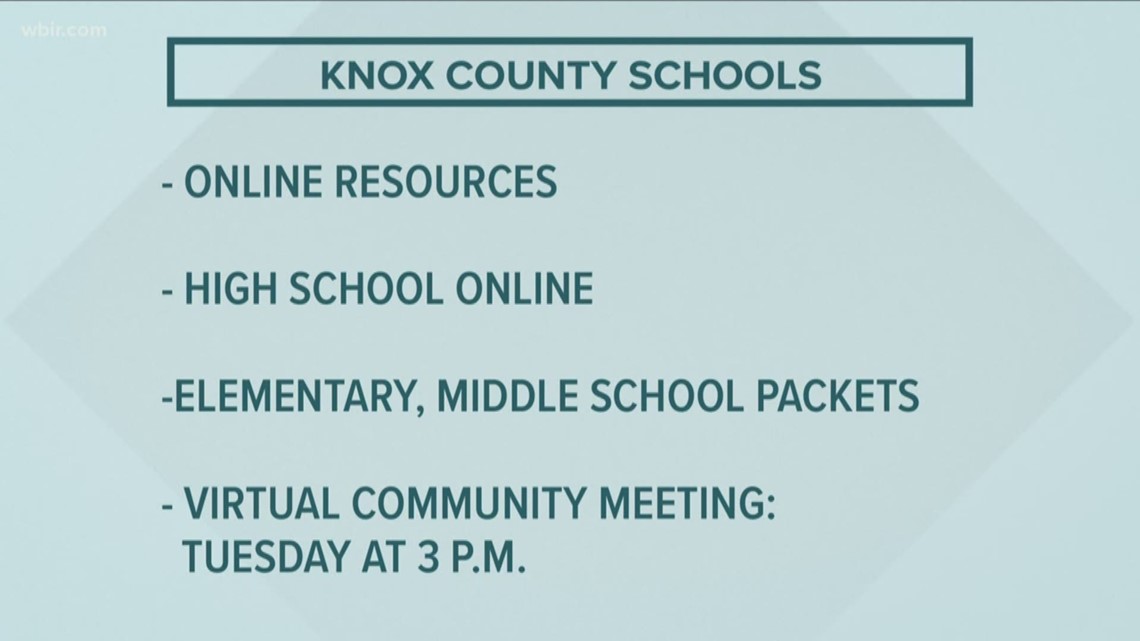 wbir.com

KNOX COUNTY SCHOOLS

- ONLINE RESOURCES

- HIGH SCHOOL ONLINE

-ELEMENTARY, MIDDLE SCHOOL PACKETS

- VIRTUAL COMMUNITY MEETING: TUESDAY AT 3 P.M.